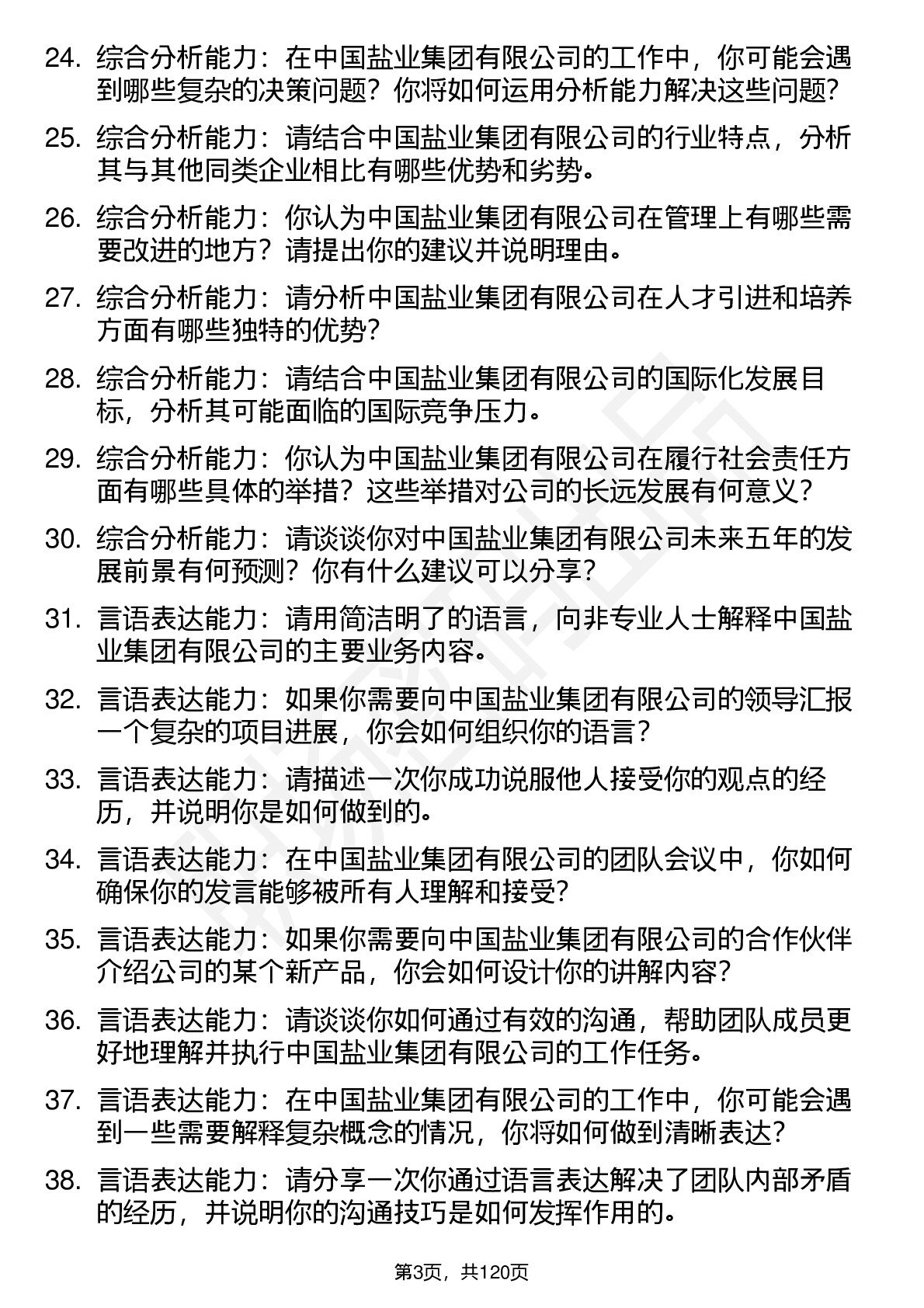 24. 综合分析能力：在中国盐业集团有限公司的工作中，你可能会遇到哪些复杂的决策问题？你将如何运用分析能力解决这些问题？

25. 综合分析能力：请结合中国盐业集团有限公司的行业特点，分析其与其他同类企业相比有哪些优势和劣势。

26. 综合分析能力：你认为中国盐业集团有限公司在管理上有哪些需要改进的地方？请提出你的建议并说明理由。

27. 综合分析能力：请分析中国盐业集团有限公司在人才引进和培养方面有哪些独特的优势？

28. 综合分析能力：请结合中国盐业集团有限公司的国际化发展目标，分析其可能面临的国际竞争压力。

29. 综合分析能力：你认为中国盐业集团有限公司在履行社会责任方面有哪些具体的举措？这些举措对公司的长远发展有何意义？

30. 综合分析能力：请谈谈你对中国盐业集团有限公司未来五年的发展前景有何预测？你有什么建议可以分享？

31. 言语表达能力：请用简洁明了的语言，向非专业人士解释中国盐业集团有限公司的主要业务内容。

32. 言语表达能力：如果你需要向中国盐业集团有限公司的领导汇报一个复杂的项目进展，你会如何组织你的语言？

33. 言语表达能力：请描述一次你成功说服他人接受你的观点的经历，并说明你是如何做到的。

34. 言语表达能力：在中国盐业集团有限公司的团队会议中，你如何确保你的发言能够被所有人理解和接受？

35. 言语表达能力：如果你需要向中国盐业集团有限公司的合作伙伴介绍公司的某个新产品，你会如何设计你的讲解内容？

36. 言语表达能力：请谈谈你如何通过有效的沟通，帮助团队成员更好地理解并执行中国盐业集团有限公司的工作任务。

37. 言语表达能力：在中国盐业集团有限公司的工作中，你可能会遇到一些需要解释复杂概念的情况，你将如何做到清晰表达？

38. 言语表达能力：请分享一次你通过语言表达解决了团队内部矛盾的经历，并说明你的沟通技巧是如何发挥作用的。

第3页，共120页